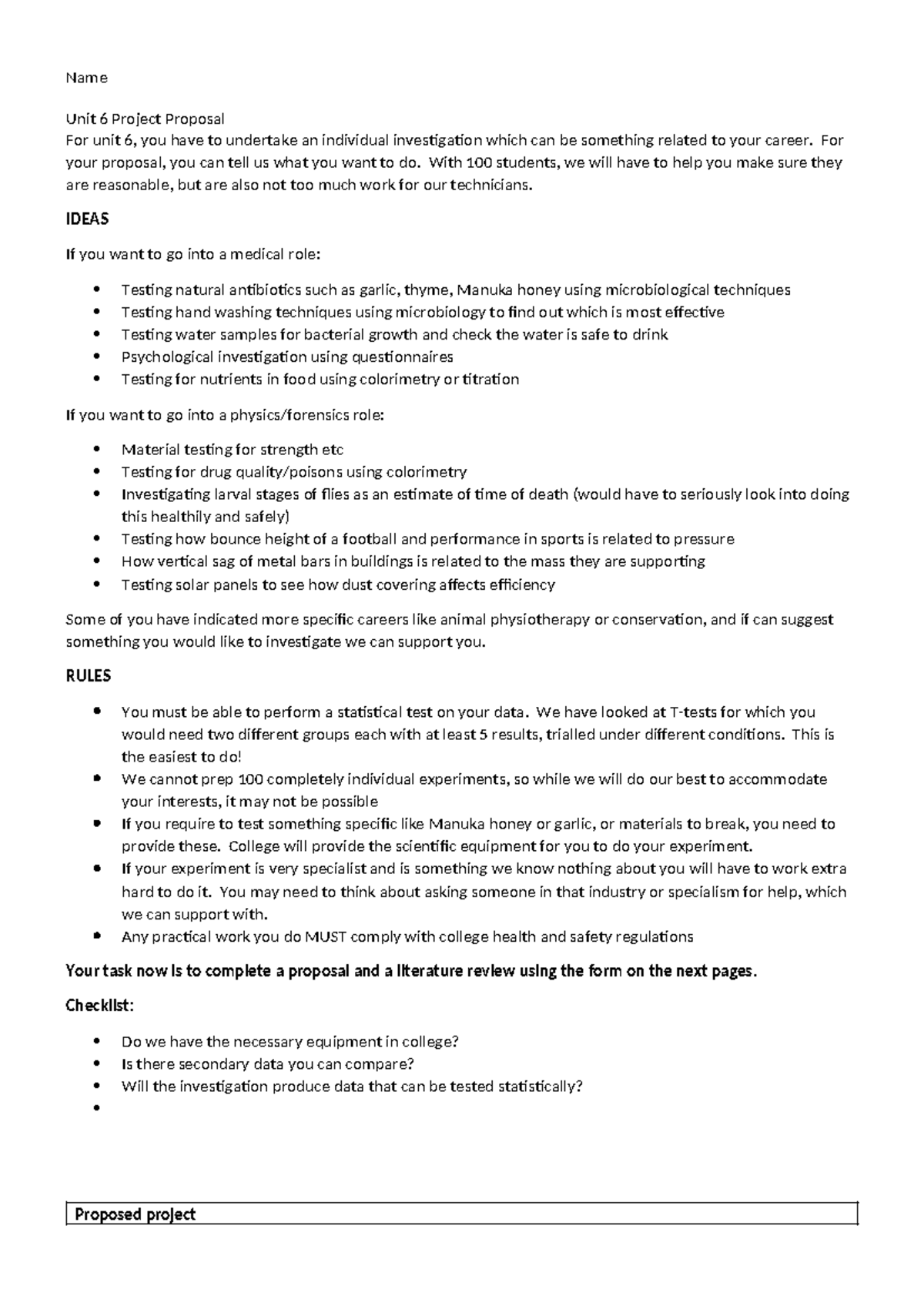 Name

Unit 6 Project Proposal
For unit 6, you have to undertake an individual investigation which can be something related to your career. For your proposal, you can tell us what you want to do. With 100 students, we will have to help you make sure they are reasonable, but are also not too much work for our technicians.

IDEAS

If you want to go into a medical role:

• Testing natural antibiotics such as garlic, thyme, Manuka honey using microbiological techniques
• Testing hand washing techniques using microbiology to find out which is most effective
• Testing water samples for bacterial growth and check the water is safe to drink
• Psychological investigation using questionnaires
• Testing for nutrients in food using colorimetry or titration

If you want to go into a physics/forensics role:

• Material testing for strength etc
• Testing for drug quality/poisons using colorimetry
• Investigating larval stages of flies as an estimate of time of death (would have to seriously look into doing this healthily and safely)
• Testing how bounce height of a football and performance in sports is related to pressure
• How vertical sag of metal bars in buildings is related to the mass they are supporting
• Testing solar panels to see how dust covering affects efficiency

Some of you have indicated more specific careers like animal physiotherapy or conservation, and if can suggest something you would like to investigate we can support you.

RULES

• You must be able to perform a statistical test on your data. We have looked at T-tests for which you would need two different groups each with at least 5 results, trialled under different conditions. This is the easiest to do!
• We cannot prep 100 completely individual experiments, so while we will do our best to accommodate your interests, it may not be possible
• If you require to test something specific like Manuka honey or garlic, or materials to break, you need to provide these. College will provide the scientific equipment for you to do your experiment.
• If your experiment is very specialist and is something we know nothing about you will have to work extra hard to do it. You may need to think about asking someone in that industry or specialism for help, which we can support with.
• Any practical work you do MUST comply with college health and safety regulations

Your task now is to complete a proposal and a literature review using the form on the next pages.

Checklist:

• Do we have the necessary equipment in college?
• Is there secondary data you can compare?
• Will the investigation produce data that can be tested statistically?
•

Proposed project